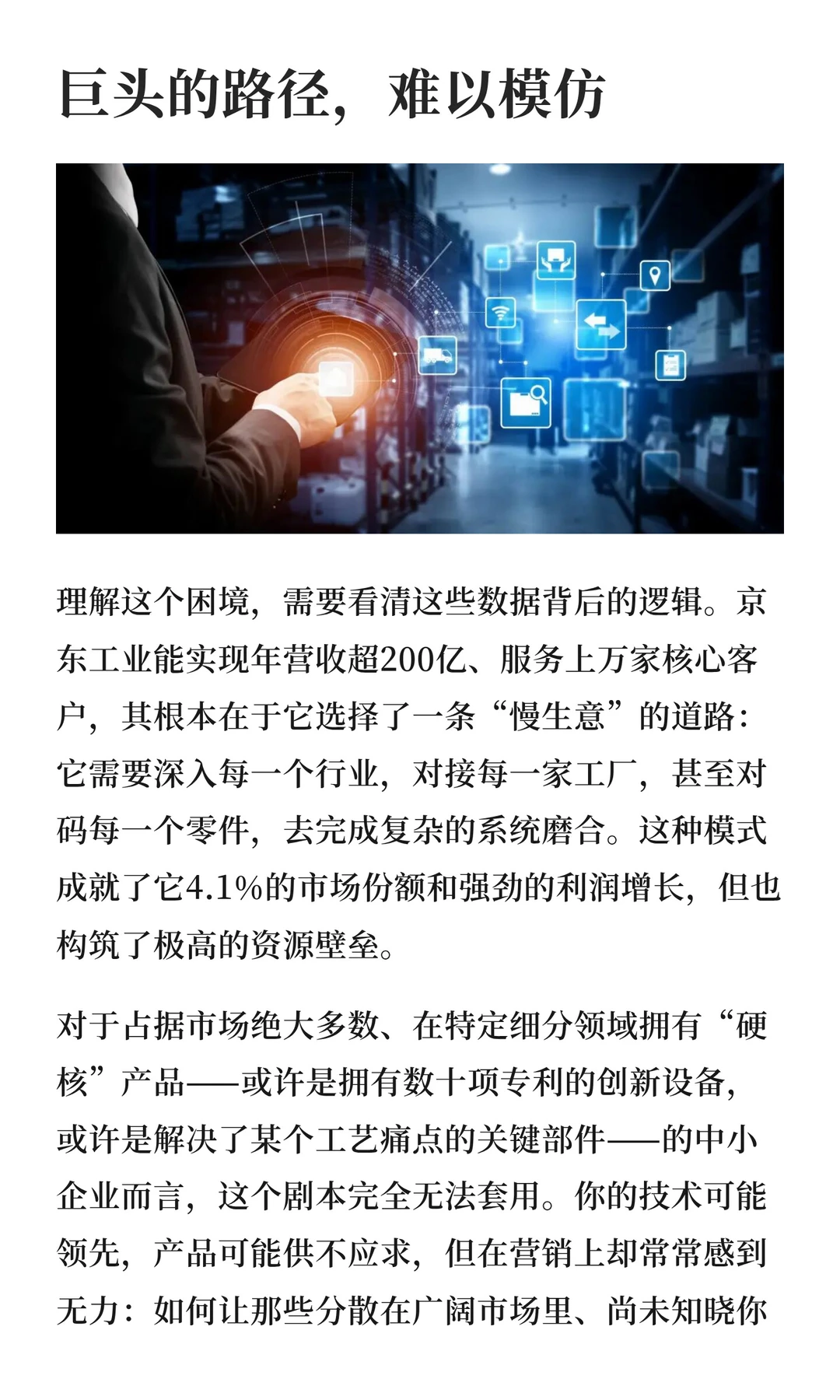 巨头的路径，难以模仿

理解这个困境，需要看清这些数据背后的逻辑。京东工业能实现年营收超200亿、服务上万家核心客户，其根本在于它选择了一条“慢生意”的道路：它需要深入每一个行业，对接每一家工厂，甚至对码每一个零件，去完成复杂的系统磨合。这种模式成就了它4.1%的市场份额和强劲的利润增长，但也构筑了极高的资源壁垒。

对于占据市场绝大多数、在特定细分领域拥有“硬核”产品——或许是拥有数十项专利的创新设备，或许是解决了某个工艺痛点的关键部件——的中小企业而言，这个剧本完全无法套用。你的技术可能领先，产品可能供不应求，但在营销上却常常感到无力：如何让那些分散在广阔市场里、尚未知晓你